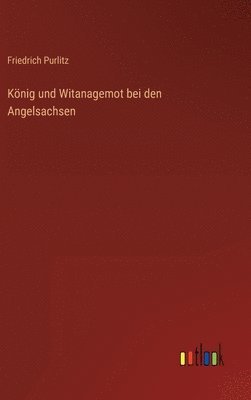 Friedrich Purlitz

König und Witanagemot bei den Angelsachsen

outlook